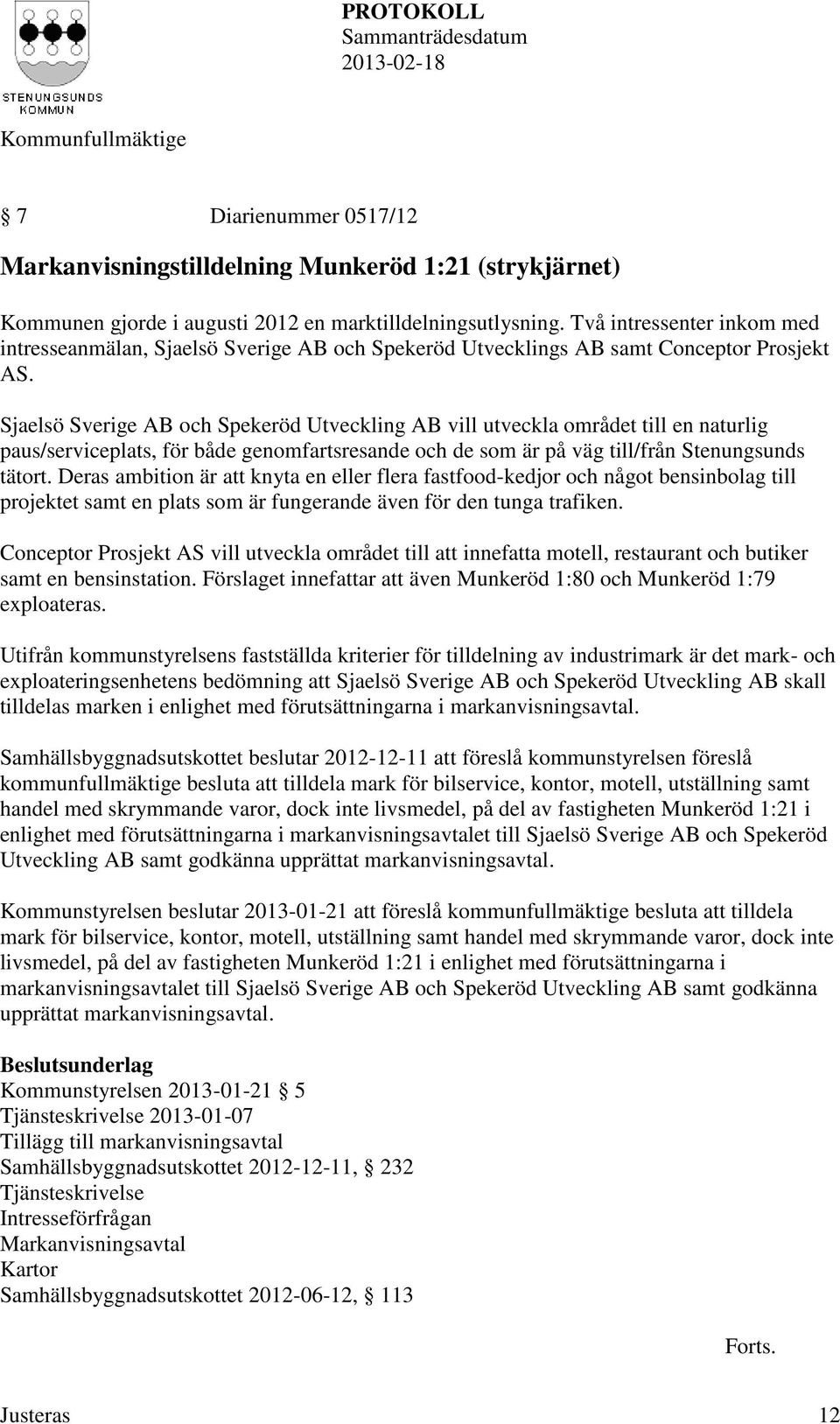 STENUNGSUNDS KOMMUN

PROTOKOLL
Sammanträdesdatum
2013-02-18

Kommunfullmäktige

§ 7 Diarienummer 0517/12

Markanvisningstilldelning Munkeröd 1:21 (strykjärnet)

Kommunen gjorde i augusti 2012 en marktilldelningsutlysning. Två intressenter inkom med intresseanmälan, Sjaelsö Sverige AB och Spekeröd Utvecklings AB samt Conceptor Prosjekt AS.

Sjaelsö Sverige AB och Spekeröd Utveckling AB vill utveckla området till en naturlig paus/serviceplats, för både genomfartsresande och de som är på väg till/från Stenungsunds tätort. Deras ambition är att knyta en eller flera fastfood-kedjor och något bensinbolag till projektet samt en plats som är fungerande även för den tunga trafiken.

Conceptor Prosjekt AS vill utveckla området till att innefatta motell, restaurant och butiker samt en bensinstation. Förslaget innefattar att även Munkeröd 1:80 och Munkeröd 1:79 exploateras.

Utifrån kommunstyrelsens fastställda kriterier för tilldelning av industrimark är det mark- och exploateringsenhetens bedömning att Sjaelsö Sverige AB och Spekeröd Utveckling AB skall tilldelas marken i enlighet med förutsättningarna i markanvisningsavtal.

Samhällsbyggnadsutskottet beslutar 2012-12-11 att föreslå kommunstyrelsen föreslå kommunfullmäktige besluta att tilldela mark för bilservice, kontor, motell, utställning samt handel med skrymmande varor, dock inte livsmedel, på del av fastigheten Munkeröd 1:21 i enlighet med förutsättningarna i markanvisningsavtalet till Sjaelsö Sverige AB och Spekeröd Utveckling AB samt godkänna upprättat markanvisningsavtal.

Kommunstyrelsen beslutar 2013-01-21 att föreslå kommunfullmäktige besluta att tilldela mark för bilservice, kontor, motell, utställning samt handel med skrymmande varor, dock inte livsmedel, på del av fastigheten Munkeröd 1:21 i enlighet med förutsättningarna i markanvisningsavtalet till Sjaelsö Sverige AB och Spekeröd Utveckling AB samt godkänna upprättat markanvisningsavtal.

Beslutsunderlag
Kommunstyrelsen 2013-01-21 § 5
Tjänsteskrivelse 2013-01-07
Tillägg till markanvisningsavtal
Samhällsbyggnadsutskottet 2012-12-11, § 232
Tjänsteskrivelse
Intresseförfrågan
Markanvisningsavtal
Kartor
Samhällsbyggnadsutskottet 2012-06-12, § 113

Forts.

Justeras 12